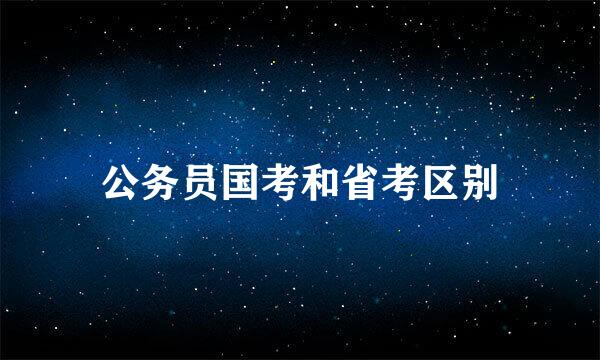 公务员国考和省考区别